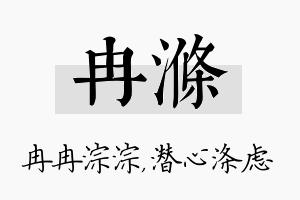 冉滌

冉冉淙淙,潜心涤虑